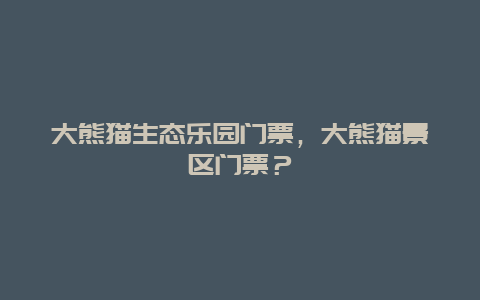 大熊猫生态乐园门票，大熊猫景区门票？